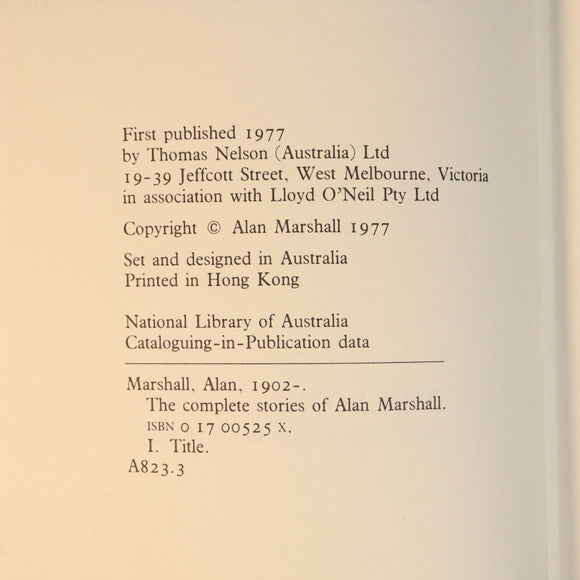 First published 1977
by Thomas Nelson (Australia) Ltd
19-39 Jeffcott Street, West Melbourne, Victoria
in association with Lloyd O'Neil Pty Ltd

Copyright © Alan Marshall 1977

Set and designed in Australia
Printed in Hong Kong

National Library of Australia
Cataloguing-in-Publication data

Marshall, Alan, 1902-.
The complete stories of Alan Marshall.
ISBN 0 17 00525 X.
I. Title.
A823.3